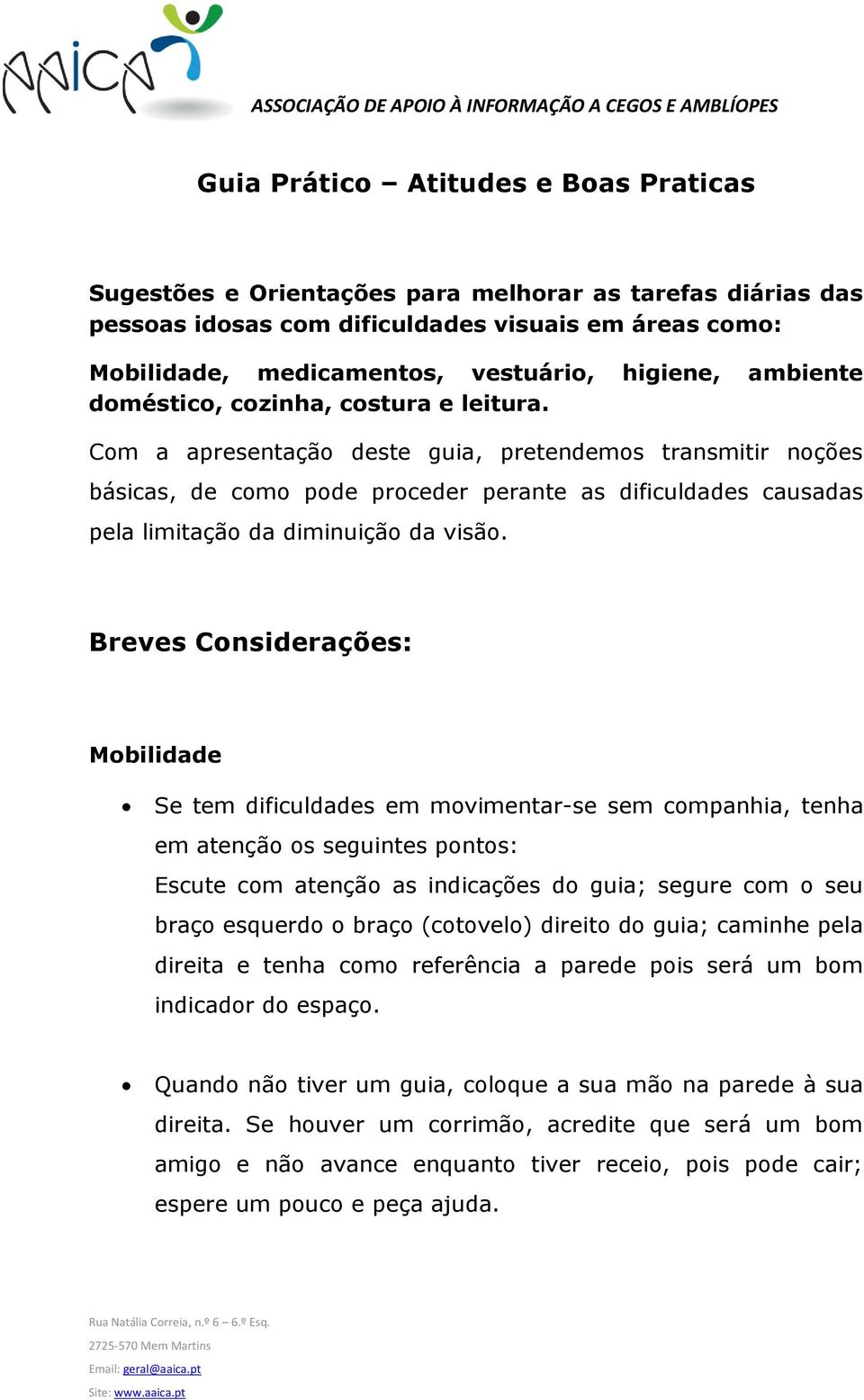 AAICA

ASSOCIAÇÃO DE APOIO À INFORMAÇÃO A CEGOS E AMBLÍOPES

Guia Prático – Atitudes e Boas Praticas

Sugestões e Orientações para melhorar as tarefas diárias das pessoas idosas com dificuldades visuais em áreas como:

Mobilidade, medicamentos, vestuário, higiene, ambiente doméstico, cozinha, costura e leitura.

Com a apresentação deste guia, pretendemos transmitir noções básicas, de como pode proceder perante as dificuldades causadas pela limitação da diminuição da visão.

Breves Considerações:

Mobilidade

• Se tem dificuldades em movimentar-se sem companhia, tenha em atenção os seguintes pontos:
Escute com atenção as indicações do guia; segure com o seu braço esquerdo o braço (cotovelo) direito do guia; caminhe pela direita e tenha como referência a parede pois será um bom indicador do espaço.

• Quando não tiver um guia, coloque a sua mão na parede à sua direita. Se houver um corrimão, acredite que será um bom amigo e não avance enquanto tiver receio, pois pode cair; espere um pouco e peça ajuda.

Rua Natália Correia, n.º 6 – 6.º Esq.
2725-570 Mem Martins
Email: geral@aaica.pt
Site: www.aaica.pt